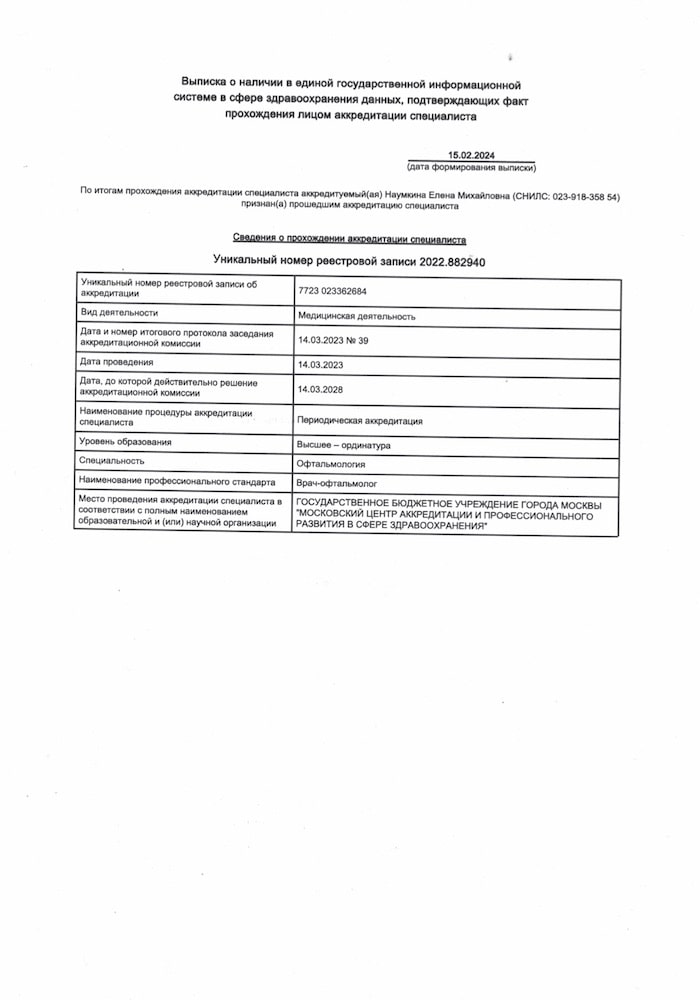 Выписка о наличии в единой государственной информационной системе в сфере здравоохранения данных, подтверждающих факт прохождения лицом аккредитации специалиста

15.02.2024
(дата формирования выписки)

По итогам прохождения аккредитации специалиста аккредитуемый(ая) Наумкина Елена Михайловна (СНИЛС: 023-918-358 54) признан(а) прошедшим аккредитацию специалиста

Сведения о прохождении аккредитации специалиста

Уникальный номер реестровой записи 2022.882940

| Уникальный номер реестровой записи об аккредитации | 7723 023362684 |
|---|---|
| Вид деятельности | Медицинская деятельность |
| Дата и номер итогового протокола заседания аккредитационной комиссии | 14.03.2023 № 39 |
| Дата проведения | 14.03.2023 |
| Дата, до которой действительно решение аккредитационной комиссии | 14.03.2028 |
| Наименование процедуры аккредитации специалиста | Периодическая аккредитация |
| Уровень образования | Высшее – ординатура |
| Специальность | Офтальмология |
| Наименование профессионального стандарта | Врач-офтальмолог |
| Место проведения аккредитации специалиста в соответствии с полным наименованием образовательной и (или) научной организации | ГОСУДАРСТВЕННОЕ БЮДЖЕТНОЕ УЧРЕЖДЕНИЕ ГОРОДА МОСКВЫ "МОСКОВСКИЙ ЦЕНТР АККРЕДИТАЦИИ И ПРОФЕССИОНАЛЬНОГО РАЗВИТИЯ В СФЕРЕ ЗДРАВООХРАНЕНИЯ" |